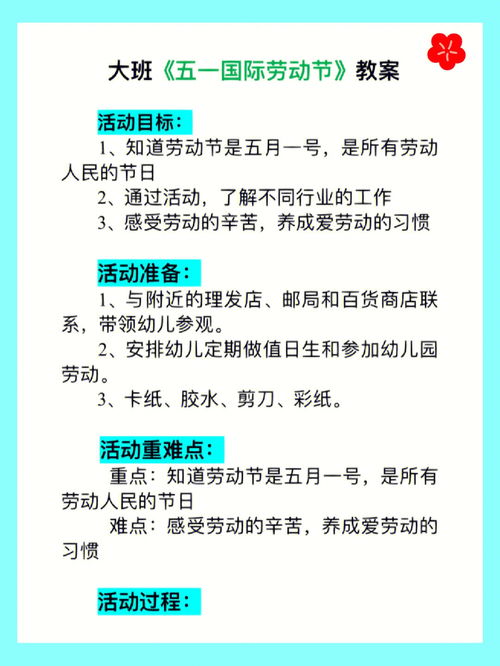 大班《五一国际劳动节》教案

活动目标：

1、知道劳动节是五月一号，是所有劳动人民的节日

2、通过活动，了解不同行业的工作

3、感受劳动的辛苦，养成爱劳动的习惯

活动准备：

1、与附近的理发店、邮局和百货商店联系，带领幼儿参观。

2、安排幼儿定期做值日生和参加幼儿园劳动。

3、卡纸、胶水、剪刀、彩纸。

活动重难点：

重点：知道劳动节是五月一号，是所有劳动人民的节日

难点：感受劳动的辛苦，养成爱劳动的习惯

活动过程：